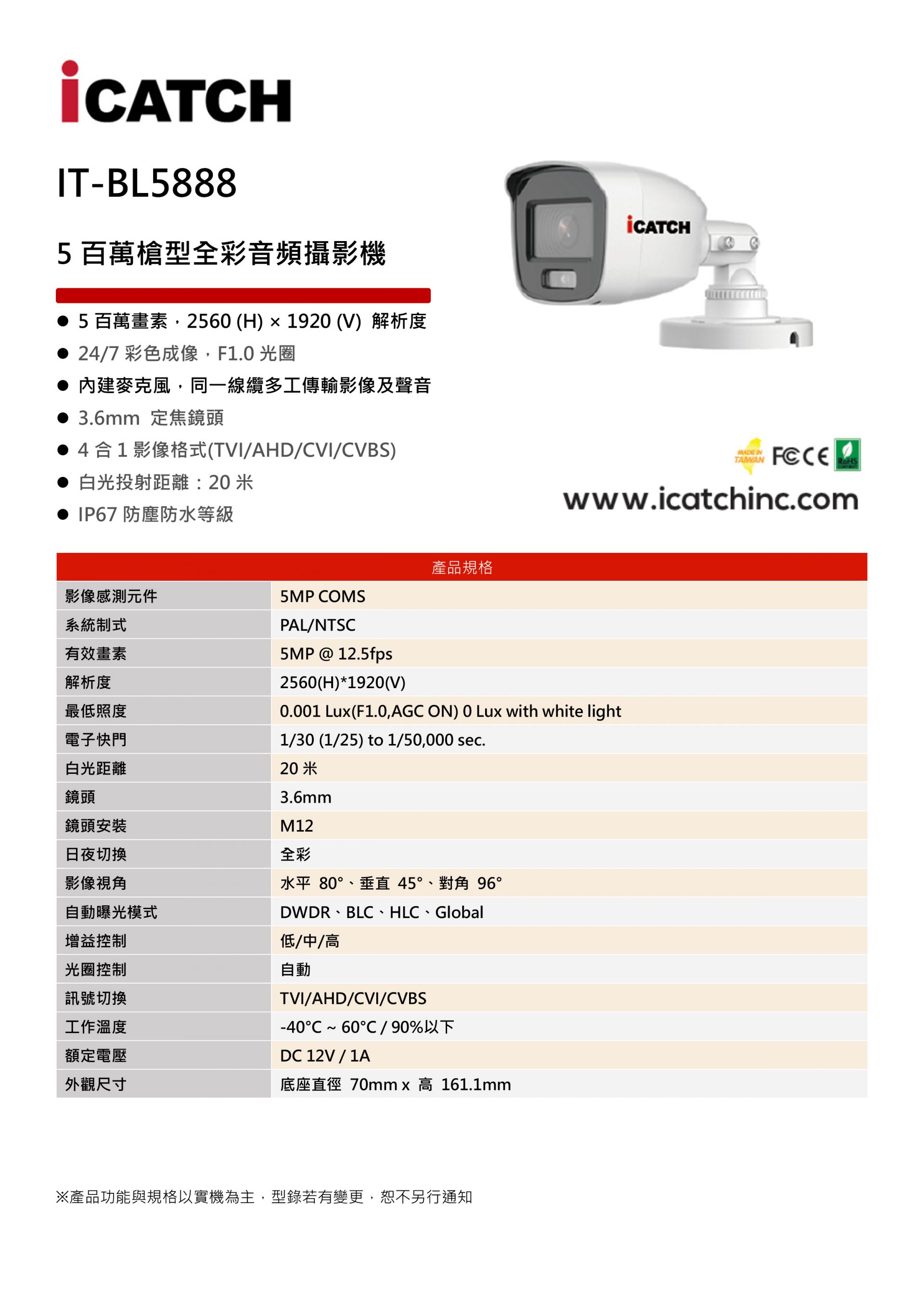 iCATCH

IT-BL5888

5 百萬槍型全彩音頻攝影機

● 5 百萬畫素，2560 (H) × 1920 (V) 解析度
● 24/7 彩色成像，F1.0 光圈
● 內建麥克風，同一線纜多工傳輸影像及聲音
● 3.6mm 定焦鏡頭
● 4 合 1 影像格式(TVI/AHD/CVI/CVBS)
● 白光投射距離：20 米
● IP67 防塵防水等級

iCATCH

MADE IN TAIWAN FC CE RoHS

www.icatchinc.com

| 產品規格 | |
|---|---|
| 影像感測元件 | 5MP COMS |
| 系統制式 | PAL/NTSC |
| 有效畫素 | 5MP @ 12.5fps |
| 解析度 | 2560(H)*1920(V) |
| 最低照度 | 0.001 Lux(F1.0,AGC ON) 0 Lux with white light |
| 電子快門 | 1/30 (1/25) to 1/50,000 sec. |
| 白光距離 | 20 米 |
| 鏡頭 | 3.6mm |
| 鏡頭安裝 | M12 |
| 日夜切換 | 全彩 |
| 影像視角 | 水平 80°、垂直 45°、對角 96° |
| 自動曝光模式 | DWDR、BLC、HLC、Global |
| 增益控制 | 低/中/高 |
| 光圈控制 | 自動 |
| 訊號切換 | TVI/AHD/CVI/CVBS |
| 工作溫度 | -40°C ~ 60°C / 90%以下 |
| 額定電壓 | DC 12V / 1A |
| 外觀尺寸 | 底座直徑 70mm x 高 161.1mm |

※產品功能與規格以實機為主，型錄若有變更，恕不另行通知